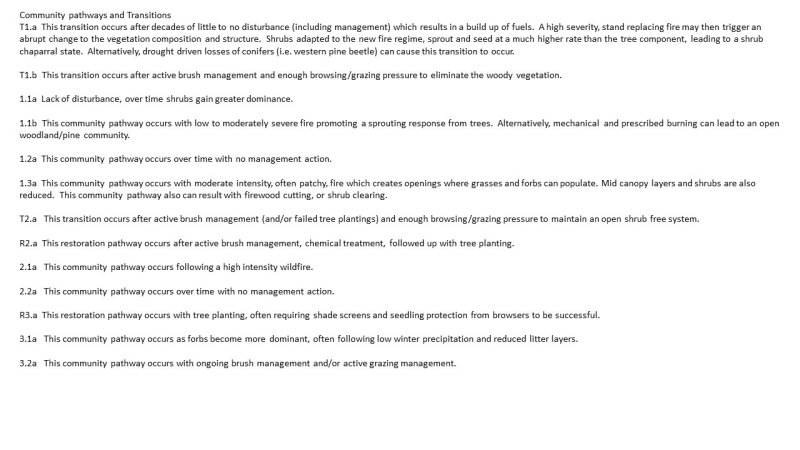 Community pathways and Transitions
T1.a This transition occurs after decades of little to no disturbance (including management) which results in a build up of fuels. A high severity, stand replacing fire may then trigger an abrupt change to the vegetation composition and structure. Shrubs adapted to the new fire regime, sprout and seed at a much higher rate than the tree component, leading to a shrub chaparral state. Alternatively, drought driven losses of conifers (i.e. western pine beetle) can cause this transition to occur.

T1.b This transition occurs after active brush management and enough browsing/grazing pressure to eliminate the woody vegetation.

1.1a Lack of disturbance, over time shrubs gain greater dominance.

1.1b This community pathway occurs with low to moderately severe fire promoting a sprouting response from trees. Alternatively, mechanical and prescribed burning can lead to an open woodland/pine community.

1.2a This community pathway occurs over time with no management action.

1.3a This community pathway occurs with moderate intensity, often patchy, fire which creates openings where grasses and forbs can populate. Mid canopy layers and shrubs are also reduced. This community pathway also can result with firewood cutting, or shrub clearing.

T2.a This transition occurs after active brush management (and/or failed tree plantings) and enough browsing/grazing pressure to maintain an open shrub free system.

R2.a This restoration pathway occurs after active brush management, chemical treatment, followed up with tree planting.

2.1a This community pathway occurs following a high intensity wildfire.

2.2a This community pathway occurs over time with no management action.

R3.a This restoration pathway occurs with tree planting, often requiring shade screens and seedling protection from browsers to be successful.

3.1a This community pathway occurs as forbs become more dominant, often following low winter precipitation and reduced litter layers.

3.2a This community pathway occurs with ongoing brush management and/or active grazing management.